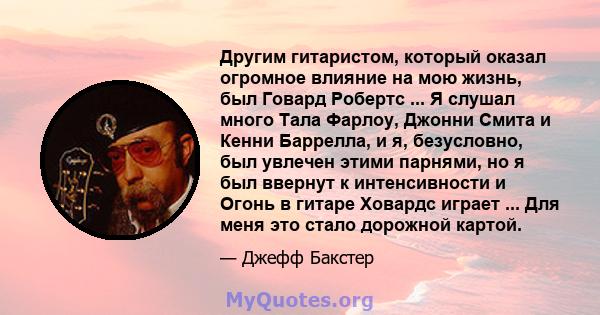 Другим гитаристом, который оказал огромное влияние на мою жизнь, был Говард Робертс ... Я слушал много Тала Фарлоу, Джонни Смита и Кенни Баррелла, и я, безусловно, был увлечен этими парнями, но я был ввернут к интенсивности и Огонь в гитаре Ховардс играет ... Для меня это стало дорожной картой.

— Джефф Бакстер

MyQuotes.org